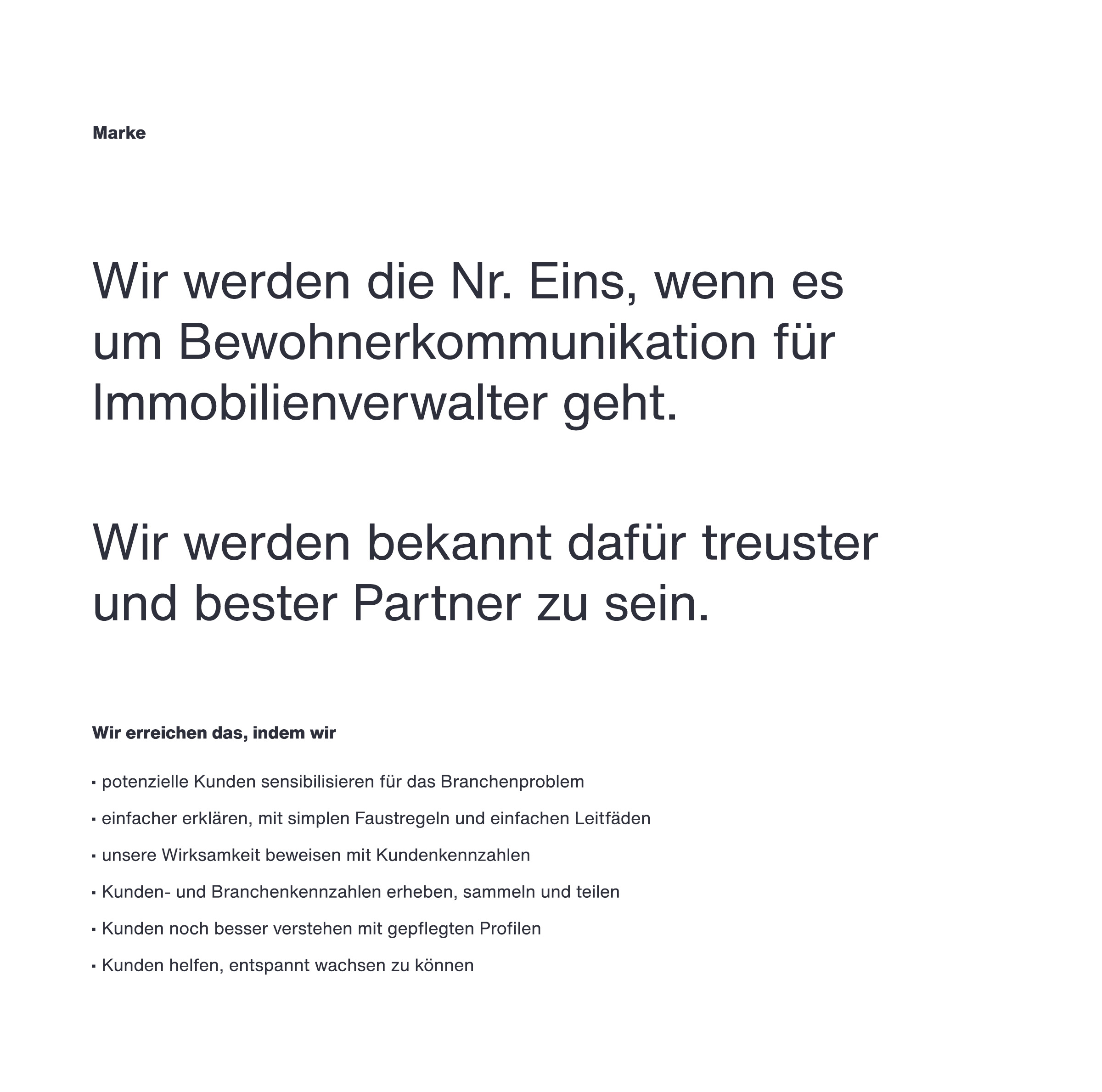 Marke

Wir werden die Nr. Eins, wenn es um Bewohnerkommunikation für Immobilienverwalter geht.

Wir werden bekannt dafür treuster und bester Partner zu sein.

Wir erreichen das, indem wir

• potenzielle Kunden sensibilisieren für das Branchenproblem
• einfacher erklären, mit simplen Faustregeln und einfachen Leitfäden
• unsere Wirksamkeit beweisen mit Kundenkennzahlen
• Kunden- und Branchenkennzahlen erheben, sammeln und teilen
• Kunden noch besser verstehen mit gepflegten Profilen
• Kunden helfen, entspannt wachsen zu können